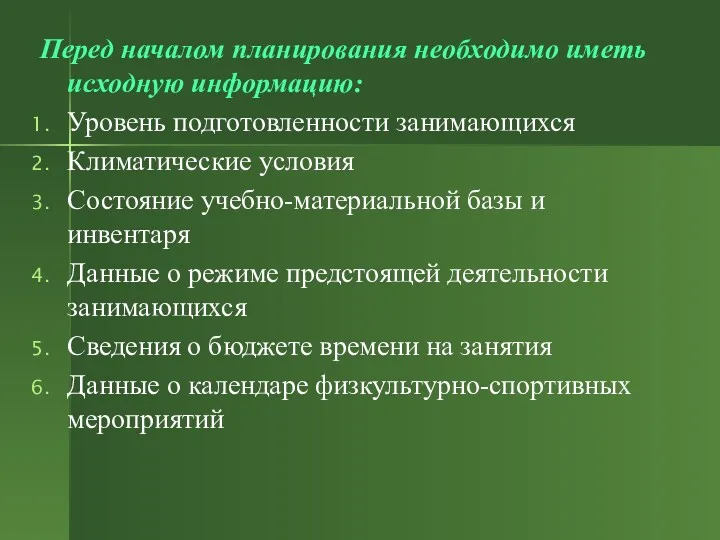 Перед началом планирования необходимо иметь исходную информацию:

1. Уровень подготовленности занимающихся
2. Климатические условия
3. Состояние учебно-материальной базы и инвентаря
4. Данные о режиме предстоящей деятельности занимающихся
5. Сведения о бюджете времени на занятия
6. Данные о календаре физкультурно-спортивных мероприятий